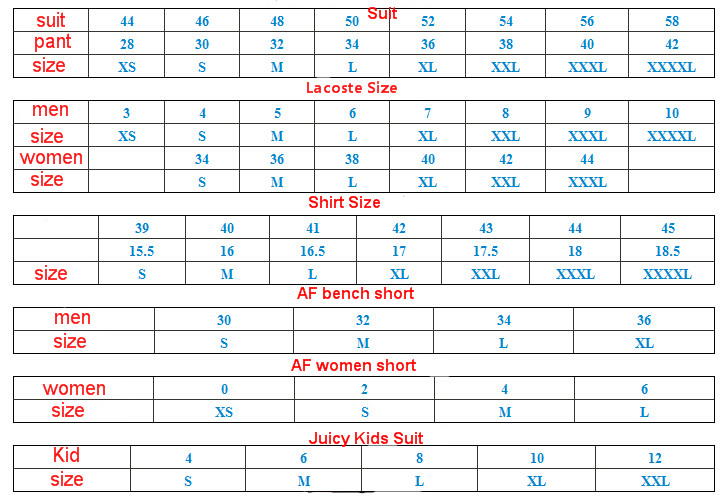 Suit

| suit | 44 | 46 | 48 | 50 | 52 | 54 | 56 | 58 |
|---|---|---|---|---|---|---|---|---|
| pant | 28 | 30 | 32 | 34 | 36 | 38 | 40 | 42 |
| size | XS | S | M | L | XL | XXL | XXXL | XXXXL |

Lacoste Size

| men | 3 | 4 | 5 | 6 | 7 | 8 | 9 | 10 |
|---|---|---|---|---|---|---|---|---|
| size | XS | S | M | L | XL | XXL | XXXL | XXXXL |
| women | | 34 | 36 | 38 | 40 | 42 | 44 | |
| size | | S | M | L | XL | XXL | XXXL | |

Shirt Size

| | 39 | 40 | 41 | 42 | 43 | 44 | 45 |
|---|---|---|---|---|---|---|---|
| | 15.5 | 16 | 16.5 | 17 | 17.5 | 18 | 18.5 |
| size | S | M | L | XL | XXL | XXXL | XXXXL |

AF bench short

| men | 30 | 32 | 34 | 36 |
|---|---|---|---|---|
| size | S | M | L | XL |

AF women short

| women | 0 | 2 | 4 | 6 |
|---|---|---|---|---|
| size | XS | S | M | L |

Juicy Kids Suit

| Kid | 4 | 6 | 8 | 10 | 12 |
|---|---|---|---|---|---|
| size | S | M | L | XL | XXL |